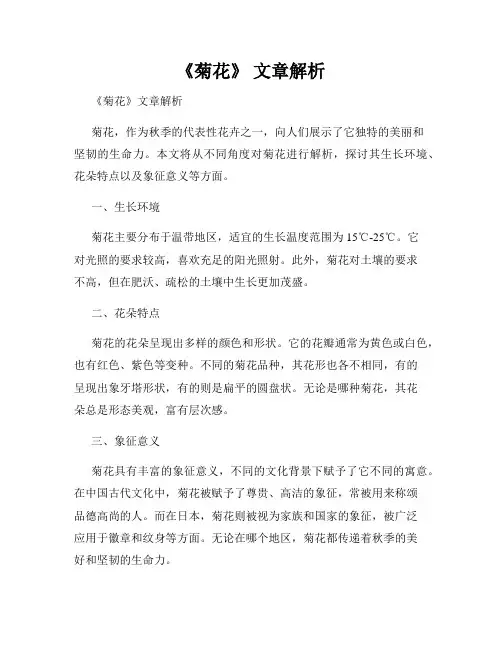 《菊花》 文章解析

《菊花》文章解析

菊花，作为秋季的代表性花卉之一，向人们展示了它独特的美丽和坚韧的生命力。本文将从不同角度对菊花进行解析，探讨其生长环境、花朵特点以及象征意义等方面。

一、生长环境

菊花主要分布于温带地区，适宜的生长温度范围为15℃-25℃。它对光照的要求较高，喜欢充足的阳光照射。此外，菊花对土壤的要求不高，但在肥沃、疏松的土壤中生长更加茂盛。

二、花朵特点

菊花的花朵呈现出多样的颜色和形状。它的花瓣通常为黄色或白色，也有红色、紫色等变种。不同的菊花品种，其花形也各不相同，有的呈现出象牙塔形状，有的则是扁平的圆盘状。无论是哪种菊花，其花朵总是形态美观，富有层次感。

三、象征意义

菊花具有丰富的象征意义，不同的文化背景下赋予了它不同的寓意。在中国古代文化中，菊花被赋予了尊贵、高洁的象征，常被用来称颂品德高尚的人。而在日本，菊花则被视为家族和国家的象征，被广泛应用于徽章和纹身等方面。无论在哪个地区，菊花都传递着秋季的美好和坚韧的生命力。